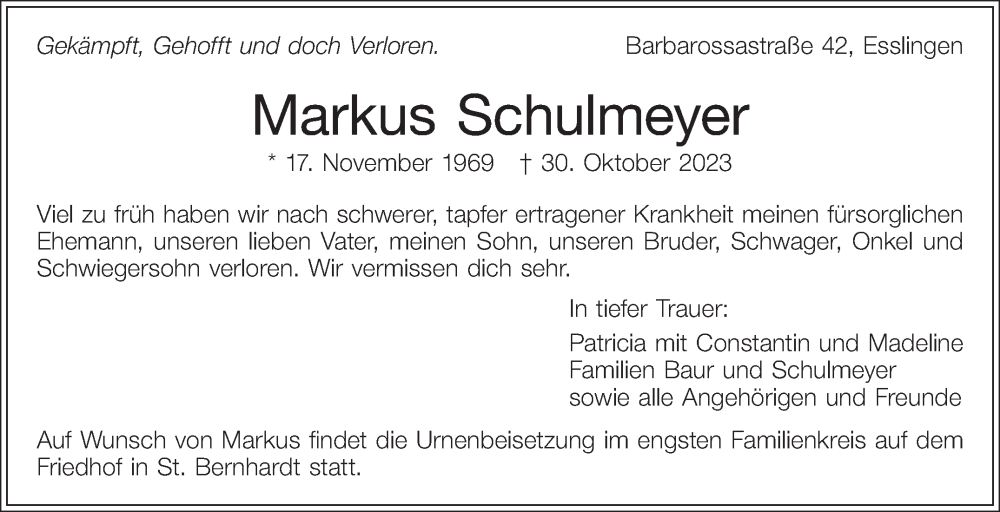 Gekämpft, Gehofft und doch Verloren.

Barbarossastraße 42, Esslingen

Markus Schulmeyer

* 17. November 1969 † 30. Oktober 2023

Viel zu früh haben wir nach schwerer, tapfer ertragener Krankheit meinen fürsorglichen Ehemann, unseren lieben Vater, meinen Sohn, unseren Bruder, Schwager, Onkel und Schwiegersohn verloren. Wir vermissen dich sehr.

In tiefer Trauer:

Patricia mit Constantin und Madeline
Familien Baur und Schulmeyer
sowie alle Angehörigen und Freunde

Auf Wunsch von Markus findet die Urnenbeisetzung im engsten Familienkreis auf dem Friedhof in St. Bernhardt statt.